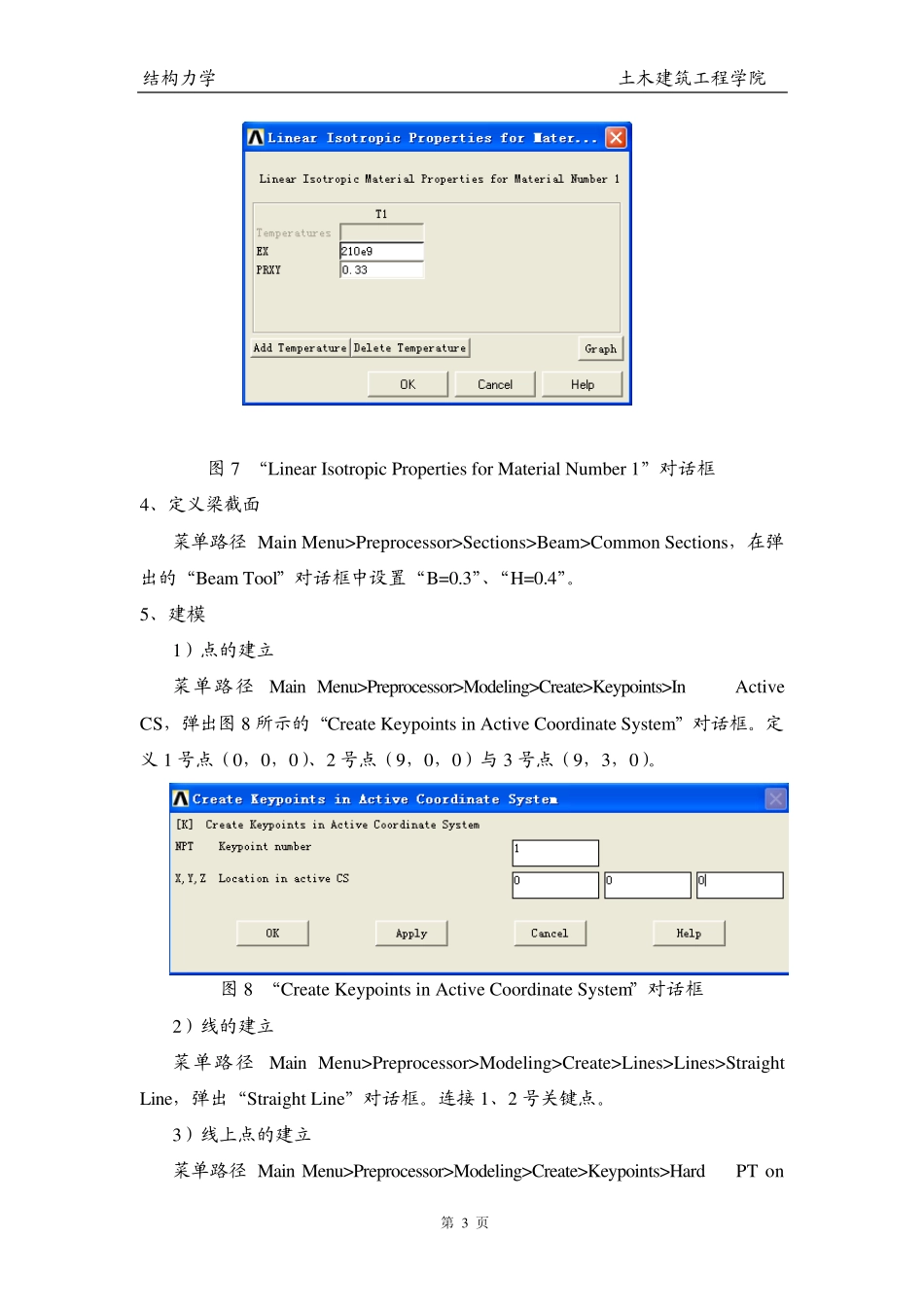 结构力学

土木建筑工程学院

Linear Isotropic Properties for Mater...

Linear Isotropic Material Properties for Material Number 1

T1

Temperatures

EX 210e9

PRXY 0.33

Add Temperature Delete Temperature Graph

OK Cancel Help

图 7 “Linear Isotropic Properties for Material Number 1”对话框

4、定义梁截面

菜单路径 Main Menu>Preprocessor>Sections>Beam>Common Sections，在弹出的“Beam Tool”对话框中设置“B=0.3”、“H=0.4”。

5、建模

1）点的建立

菜单路径 Main Menu>Preprocessor>Modeling>Create>Keypoints>In Active CS，弹出图 8 所示的“Create Keypoints in Active Coordinate System”对话框。定义 1 号点（0，0，0）、2 号点（9，0，0）与 3 号点（9，3，0）。

Create Keypoints in Active Coordinate System

[K] Create Keypoints in Active Coordinate System

NPT Keypoint number 1

X,Y,Z Location in active CS 0 0 0

OK Apply Cancel Help

图 8 “Create Keypoints in Active Coordinate System”对话框

2）线的建立

菜单路径 Main Menu>Preprocessor>Modeling>Create>Lines>Lines>Straight Line，弹出“Straight Line”对话框。连接 1、2 号关键点。

3）线上点的建立

菜单路径 Main Menu>Preprocessor>Modeling>Create>Keypoints>Hard PT on

第 3 页